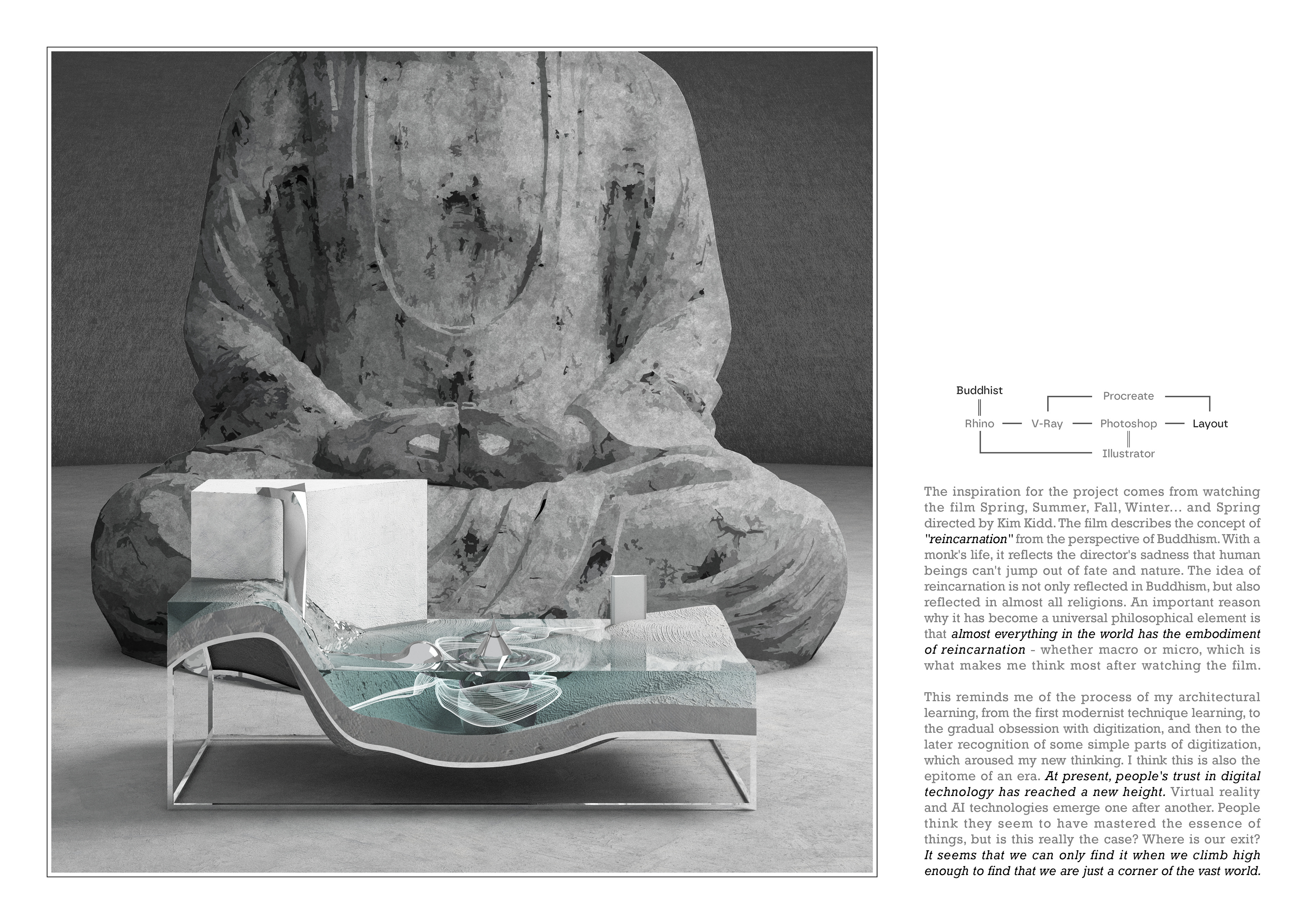 Buddhist

Procreate

Rhino — V-Ray — Photoshop — Layout

Illustrator

The inspiration for the project comes from watching the film Spring, Summer, Fall, Winter... and Spring directed by Kim Kidd. The film describes the concept of "reincarnation" from the perspective of Buddhism. With a monk's life, it reflects the director's sadness that human beings can't jump out of fate and nature. The idea of reincarnation is not only reflected in Buddhism, but also reflected in almost all religions. An important reason why it has become a universal philosophical element is that almost everything in the world has the embodiment of reincarnation - whether macro or micro, which is what makes me think most after watching the film.

This reminds me of the process of my architectural learning, from the first modernist technique learning, to the gradual obsession with digitization, and then to the later recognition of some simple parts of digitization, which aroused my new thinking. I think this is also the epitome of an era. At present, people's trust in digital technology has reached a new height. Virtual reality and AI technologies emerge one after another. People think they seem to have mastered the essence of things, but is this really the case? Where is our exit? It seems that we can only find it when we climb high enough to find that we are just a corner of the vast world.